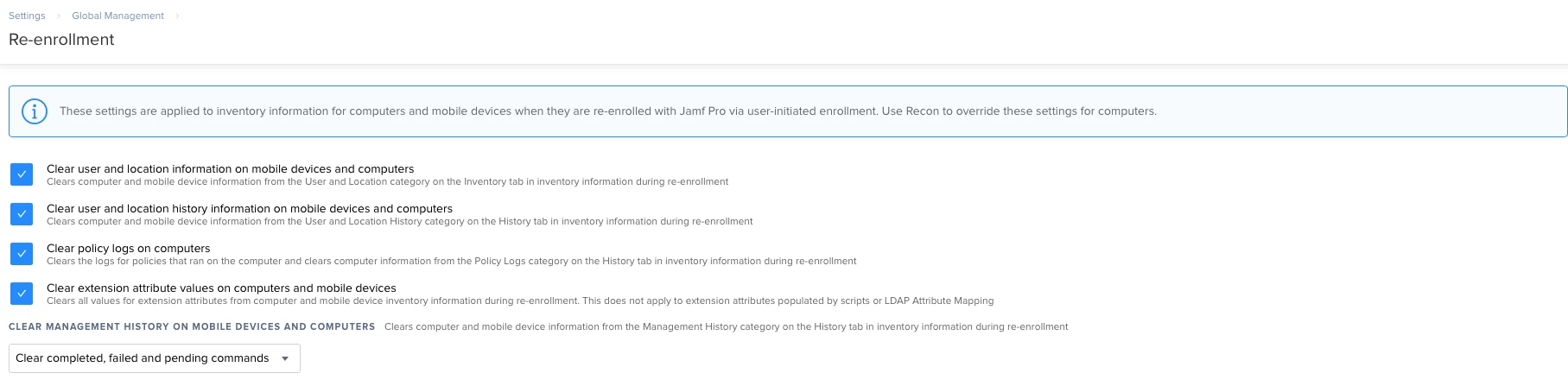 Settings > Global Management >

Re-enrollment

These settings are applied to inventory information for computers and mobile devices when they are re-enrolled with Jamf Pro via user-initiated enrollment. Use Recon to override these settings for computers.

Clear user and location information on mobile devices and computers
Clears computer and mobile device information from the User and Location category on the Inventory tab in inventory information during re-enrollment

Clear user and location history information on mobile devices and computers
Clears computer and mobile device information from the User and Location History category on the History tab in inventory information during re-enrollment

Clear policy logs on computers
Clears the logs for policies that ran on the computer and clears computer information from the Policy Logs category on the History tab in inventory information during re-enrollment

Clear extension attribute values on computers and mobile devices
Clears all values for extension attributes from computer and mobile device inventory information during re-enrollment. This does not apply to extension attributes populated by scripts or LDAP Attribute Mapping

CLEAR MANAGEMENT HISTORY ON MOBILE DEVICES AND COMPUTERS Clears computer and mobile device information from the Management History category on the History tab in inventory information during re-enrollment

Clear completed, failed and pending commands